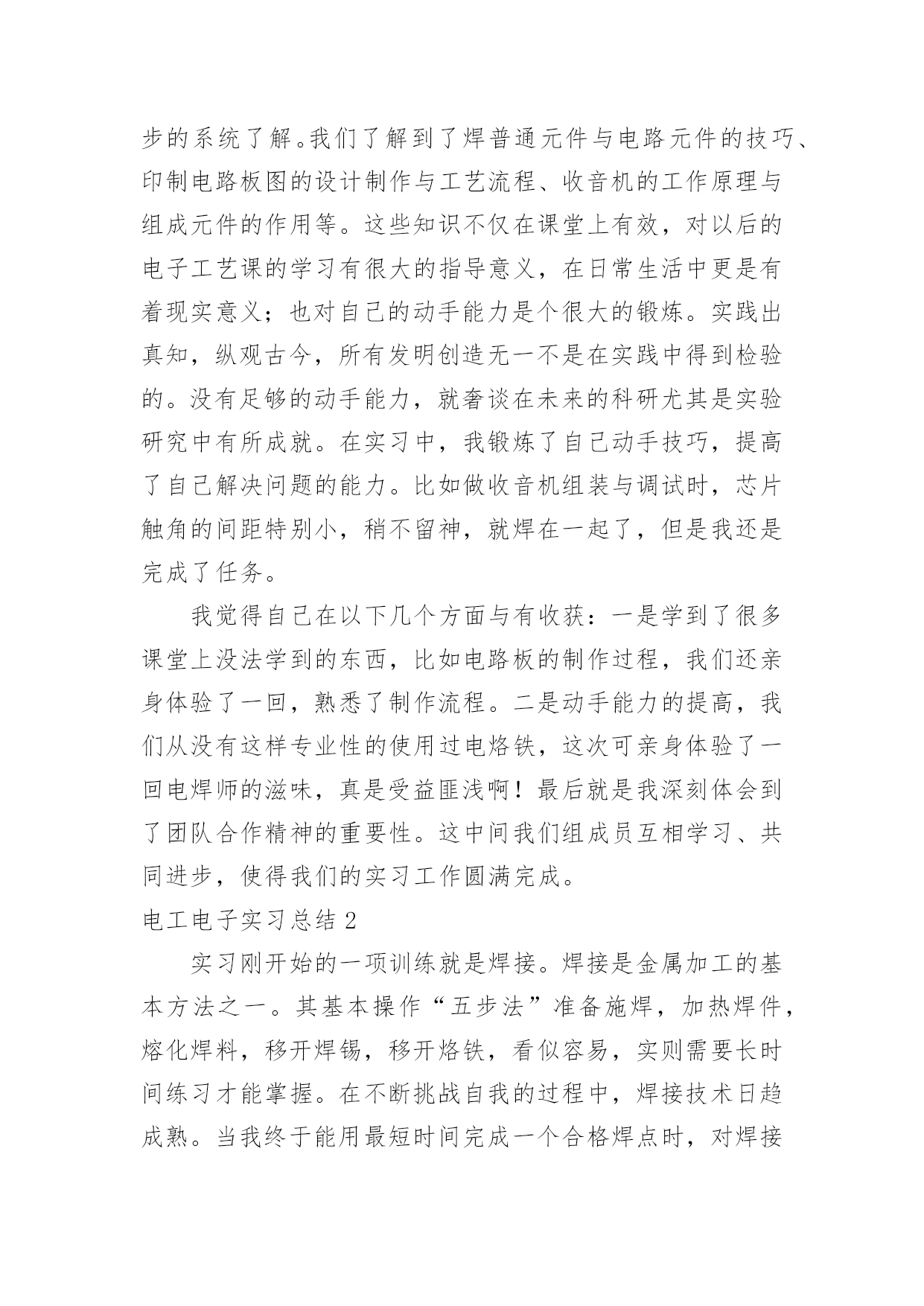 步的系统了解。我们了解到了焊普通元件与电路元件的技巧、印制电路板图的设计制作与工艺流程、收音机的工作原理与组成元件的作用等。这些知识不仅在课堂上有效，对以后的电子工艺课的学习有很大的指导意义，在日常生活中更是有着现实意义；也对自己的动手能力是个很大的锻炼。实践出真知，纵观古今，所有发明创造无一不是在实践中得到检验的。没有足够的动手能力，就奢谈在未来的科研尤其是实验研究中有所成就。在实习中，我锻炼了自己动手技巧，提高了自己解决问题的能力。比如做收音机组装与调试时，芯片触角的间距特别小，稍不留神，就焊在一起了，但是我还是完成了任务。

我觉得自己在以下几个方面与有收获：一是学到了很多课堂上没法学到的东西，比如电路板的制作过程，我们还亲身体验了一回，熟悉了制作流程。二是动手能力的提高，我们从没有这样专业性的使用过电烙铁，这次可亲身体验了一回电焊师的滋味，真是受益匪浅啊！最后就是我深刻体会到了团队合作精神的重要性。这中间我们组成员互相学习、共同进步，使得我们的实习工作圆满完成。

电工电子实习总结 2

实习刚开始的一项训练就是焊接。焊接是金属加工的基本方法之一。其基本操作“五步法”准备施焊，加热焊件，熔化焊料，移开焊锡，移开烙铁，看似容易，实则需要长时间练习才能掌握。在不断挑战自我的过程中，焊接技术日趋成熟。当我终于能用最短时间完成一个合格焊点时，对焊接